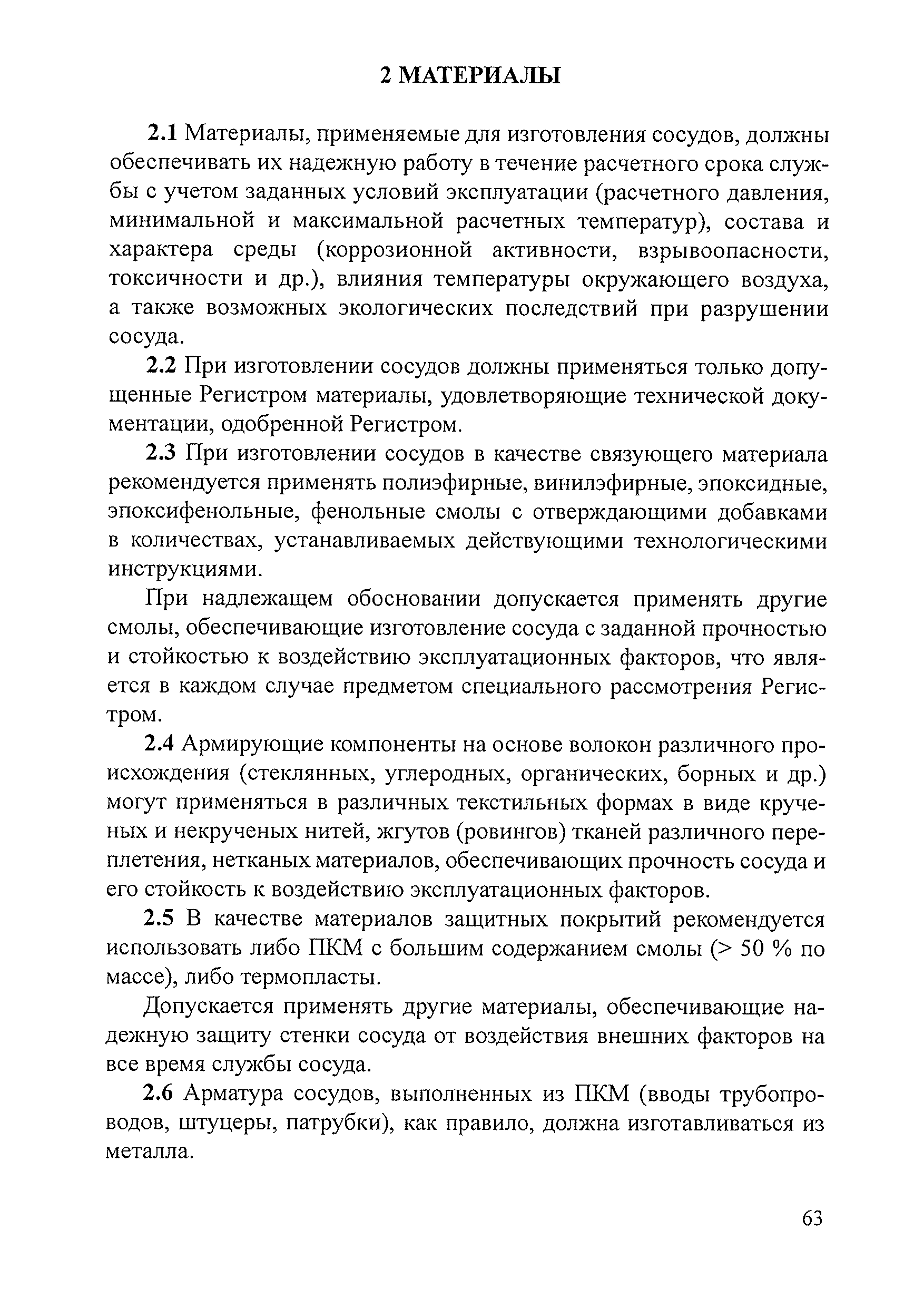 2 МАТЕРИАЛЫ

2.1 Материалы, применяемые для изготовления сосудов, должны обеспечивать их надежную работу в течение расчетного срока службы с учетом заданных условий эксплуатации (расчетного давления, минимальной и максимальной расчетных температур), состава и характера среды (коррозионной активности, взрывоопасности, токсичности и др.), влияния температуры окружающего воздуха, а также возможных экологических последствий при разрушении сосуда.

2.2 При изготовлении сосудов должны применяться только допущенные Регистром материалы, удовлетворяющие технической документации, одобренной Регистром.

2.3 При изготовлении сосудов в качестве связующего материала рекомендуется применять полиэфирные, винилэфирные, эпоксидные, эпоксифенольные, фенольные смолы с отверждающими добавками в количествах, устанавливаемых действующими технологическими инструкциями.

При надлежащем обосновании допускается применять другие смолы, обеспечивающие изготовление сосуда с заданной прочностью и стойкостью к воздействию эксплуатационных факторов, что является в каждом случае предметом специального рассмотрения Регистром.

2.4 Армирующие компоненты на основе волокон различного происхождения (стеклянных, углеродных, органических, борных и др.) могут применяться в различных текстильных формах в виде крученых и некрученых нитей, жгутов (ровингов) тканей различного переплетения, нетканых материалов, обеспечивающих прочность сосуда и его стойкость к воздействию эксплуатационных факторов.

2.5 В качестве материалов защитных покрытий рекомендуется использовать либо ПКМ с большим содержанием смолы (> 50 % по массе), либо термопласты.

Допускается применять другие материалы, обеспечивающие надежную защиту стенки сосуда от воздействия внешних факторов на все время службы сосуда.

2.6 Арматура сосудов, выполненных из ПКМ (вводы трубопроводов, штуцеры, патрубки), как правило, должна изготавливаться из металла.

63